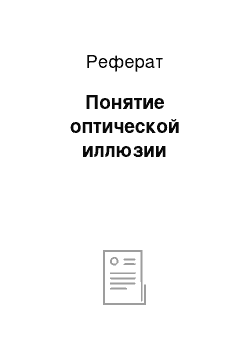 Реферат

Понятие оптической иллюзии